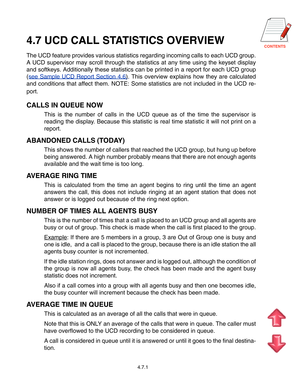 CONTENTS

4.7 UCD CALL STATISTICS OVERVIEW

The UCD feature provides various statistics regarding incoming calls to each UCD group. A UCD supervisor may scroll through the statistics at any time using the keyset display and softkeys. Additionally these statistics can be printed in a report for each UCD group (see Sample UCD Report Section 4.6). This overview explains how they are calculated and conditions that affect them. NOTE: Some statistics are not included in the UCD report.

CALLS IN QUEUE NOW

This is the number of calls in the UCD queue as of the time the supervisor is reading the display. Because this statistic is real time statistic it will not print on a report.

ABANDONED CALLS (TODAY)

This shows the number of callers that reached the UCD group, but hung up before being answered. A high number probably means that there are not enough agents available and the wait time is too long.

AVERAGE RING TIME

This is calculated from the time an agent begins to ring until the time an agent answers the call, this does not include ringing at an agent station that does not answer or is logged out because of the ring next option.

NUMBER OF TIMES ALL AGENTS BUSY

This is the number of times that a call is placed to an UCD group and all agents are busy or out of group. This check is made when the call is first placed to the group.

Example: If there are 5 members in a group, 3 are Out of Group one is busy and one is idle, and a call is placed to the group, because there is an idle station the all agents busy counter is not incremented.

If the idle station rings, does not answer and is logged out, although the condition of the group is now all agents busy, the check has been made and the agent busy statistic does not increment.

Also if a call comes into a group with all agents busy and then one becomes idle, the busy counter will increment because the check has been made.

AVERAGE TIME IN QUEUE

This is calculated as an average of all the calls that were in queue.

Note that this is ONLY an average of the calls that were in queue. The caller must have overflowed to the UCD recording to be considered in queue.

A call is considered in queue until it is answered or until it goes to the final destination.

4.7.1